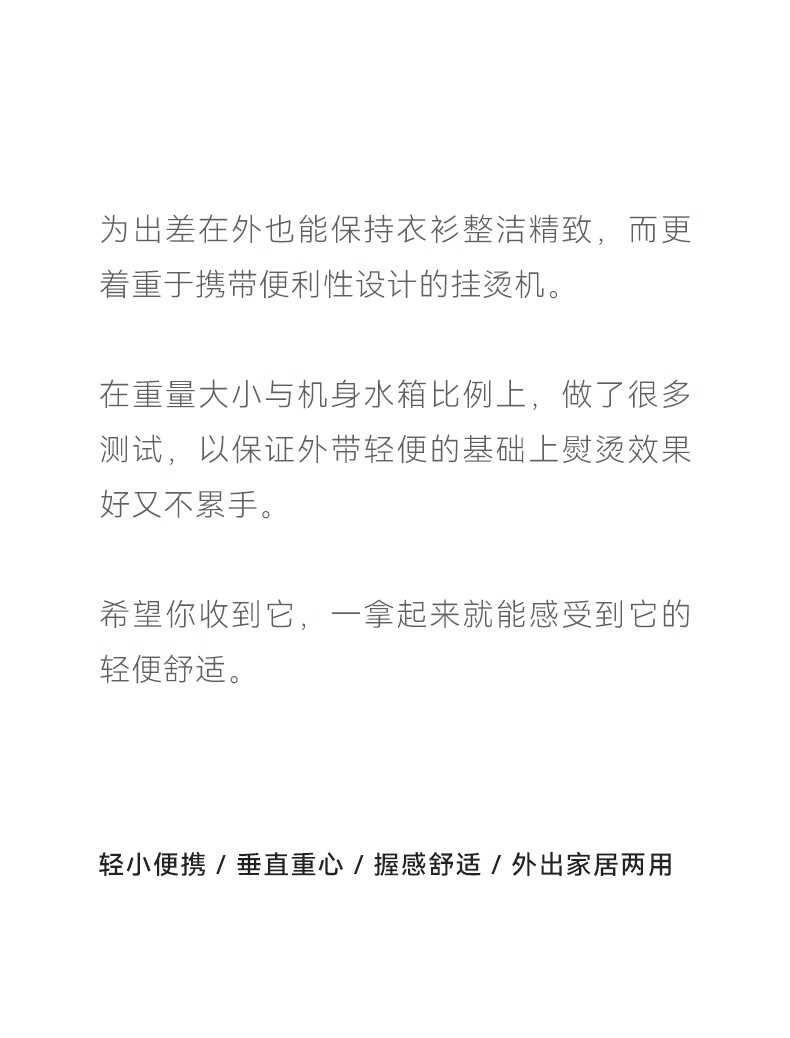 为出差在外也能保持衣衫整洁精致，而更着重于携带便利性设计的挂烫机。

在重量大小与机身水箱比例上，做了很多测试，以保证外带轻便的基础上熨烫效果好又不累手。

希望你收到它，一拿起来就能感受到它的轻便舒适。

轻小便携 / 垂直重心 / 握感舒适 / 外出家居两用